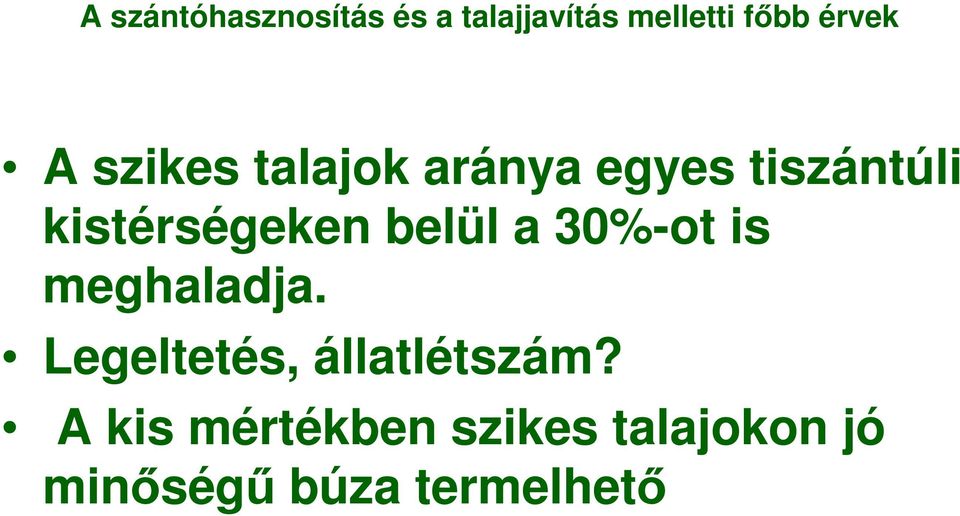 A szántóhasznosítás és a talajjavítás melletti főbb érvek

• A szikes talajok aránya egyes tiszántúli kistérségeken belül a 30%-ot is meghaladja.

• Legeltetés, állatlétszám?

• A kis mértékben szikes talajokon jó minőségű búza termelhető